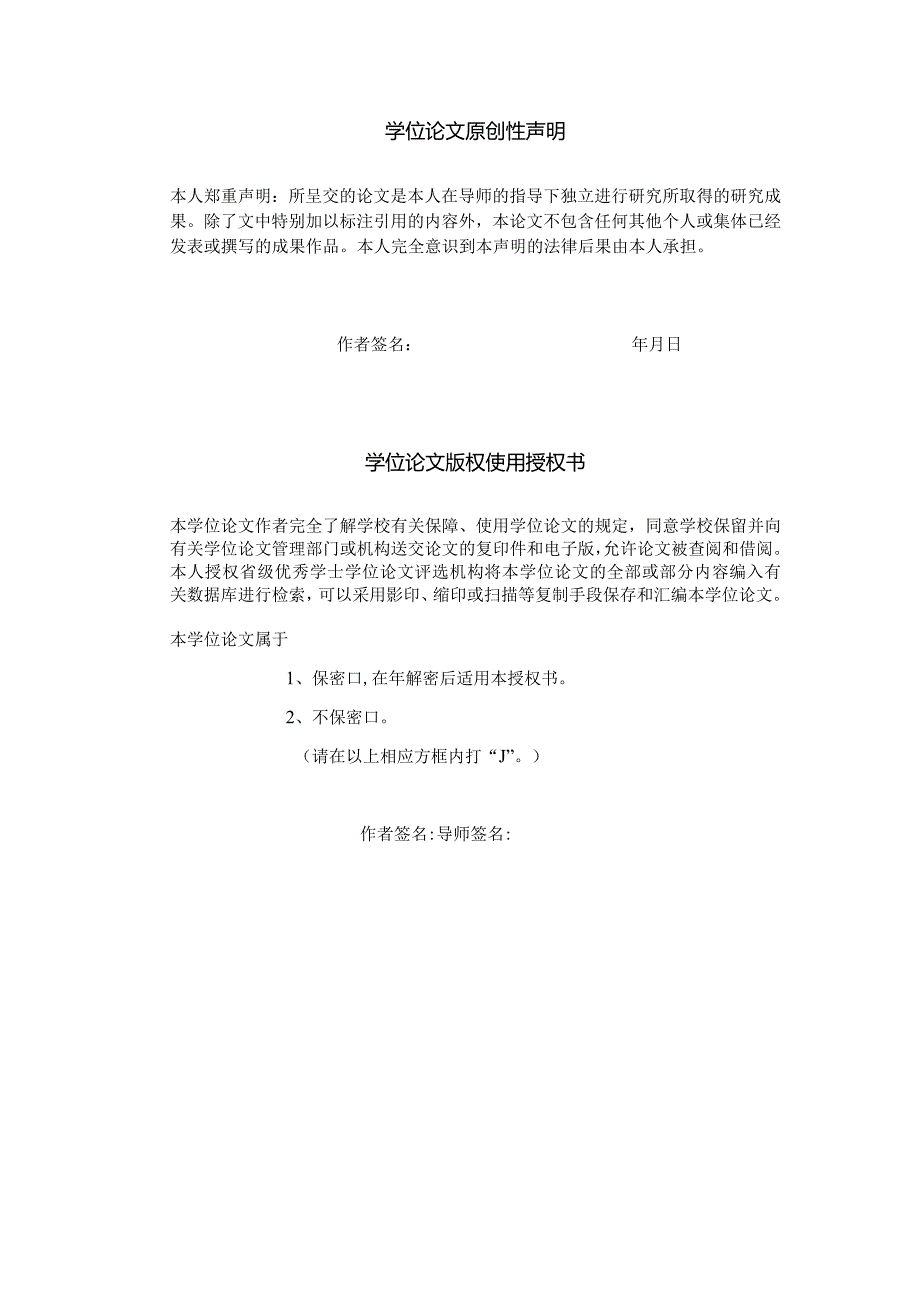 学位论文原创性声明

本人郑重声明：所呈交的论文是本人在导师的指导下独立进行研究所取得的研究成果。除了文中特别加以标注引用的内容外，本论文不包含任何其他个人或集体已经发表或撰写的成果作品。本人完全意识到本声明的法律后果由本人承担。

作者签名：　　　　年月日

学位论文版权使用授权书

本学位论文作者完全了解学校有关保障、使用学位论文的规定，同意学校保留并向有关学位论文管理部门或机构送交论文的复印件和电子版，允许论文被查阅和借阅。本人授权省级优秀学士学位论文评选机构将本学位论文的全部或部分内容编入有关数据库进行检索，可以采用影印、缩印或扫描等复制手段保存和汇编本学位论文。

本学位论文属于

1、保密口，在年解密后适用本授权书。

2、不保密口。

（请在以上相应方框内打“J”。）

作者签名：导师签名：